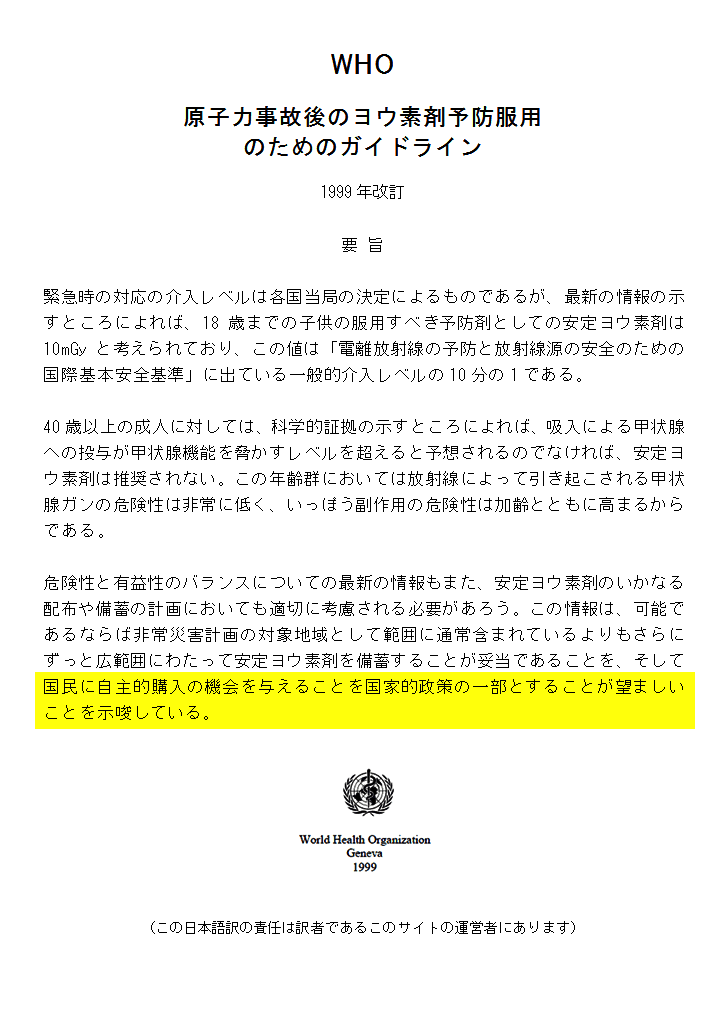 WHO

原子力事故後のヨウ素剤予防服用のためのガイドライン

1999 年改訂

要 旨

緊急時の対応の介入レベルは各国当局の決定によるものであるが、最新の情報の示すところによれば、18 歳までの子供の服用すべき予防剤としての安定ヨウ素剤は 10mGy と考えられており、この値は「電離放射線の予防と放射線源の安全のための国際基本安全基準」に出ている一般的介入レベルの 10 分の 1 である。

40 歳以上の成人に対しては、科学的証拠の示すところによれば、吸入による甲状腺への投与が甲状腺機能を脅かすレベルを超えると予想されるのでなければ、安定ヨウ素剤は推奨されない。この年齢群においては放射線によって引き起こされる甲状腺ガンの危険性は非常に低く、いっぽう副作用の危険性は加齢とともに高まるからである。

危険性と有益性のバランスについての最新の情報もまた、安定ヨウ素剤のいかなる配布や備蓄の計画においても適切に考慮される必要があろう。この情報は、可能であるならば非常災害計画の対象地域として範囲に通常含まれているよりもさらにずっと広範囲にわたって安定ヨウ素剤を備蓄することが妥当であることを、そして国民に自主的購入の機会を与えることを国家的政策の一部とすることが望ましいことを示唆している。

World Health Organization
Geneva
1999

（この日本語訳の責任は訳者であるこのサイトの運営者にあります）